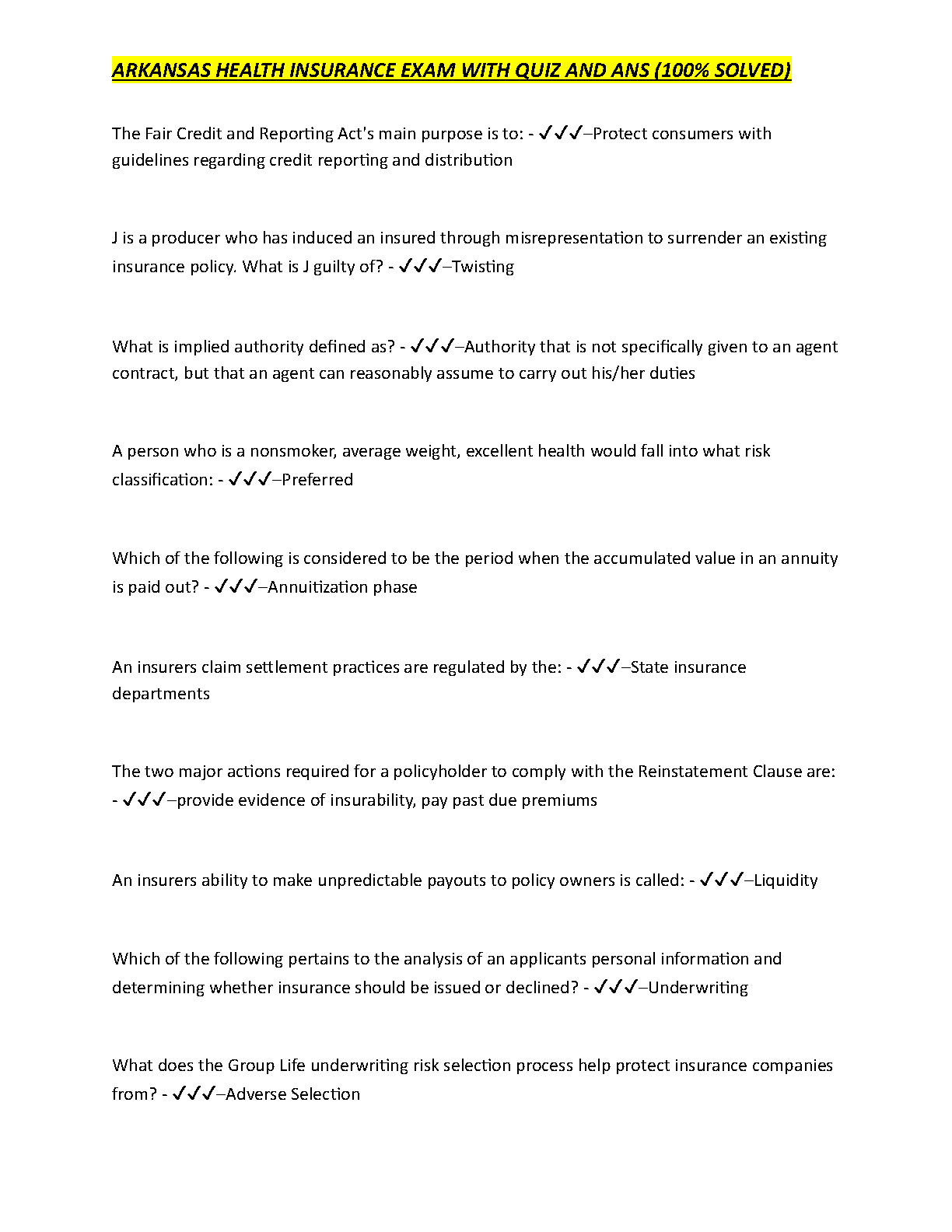 ARKANSAS HEALTH INSURANCE EXAM WITH QUIZ AND ANS (100% SOLVED)

The Fair Credit and Reporting Act's main purpose is to: - ✓✓✓–Protect consumers with guidelines regarding credit reporting and distribution

J is a producer who has induced an insured through misrepresentation to surrender an existing insurance policy. What is J guilty of? - ✓✓✓–Twisting

What is implied authority defined as? - ✓✓✓–Authority that is not specifically given to an agent contract, but that an agent can reasonably assume to carry out his/her duties

A person who is a nonsmoker, average weight, excellent health would fall into what risk classification: - ✓✓✓–Preferred

Which of the following is considered to be the period when the accumulated value in an annuity is paid out? - ✓✓✓–Annuitization phase

An insurers claim settlement practices are regulated by the: - ✓✓✓–State insurance departments

The two major actions required for a policyholder to comply with the Reinstatement Clause are: - ✓✓✓–provide evidence of insurability, pay past due premiums

An insurers ability to make unpredictable payouts to policy owners is called: - ✓✓✓–Liquidity

Which of the following pertains to the analysis of an applicants personal information and determining whether insurance should be issued or declined? - ✓✓✓–Underwriting

What does the Group Life underwriting risk selection process help protect insurance companies from? - ✓✓✓–Adverse Selection